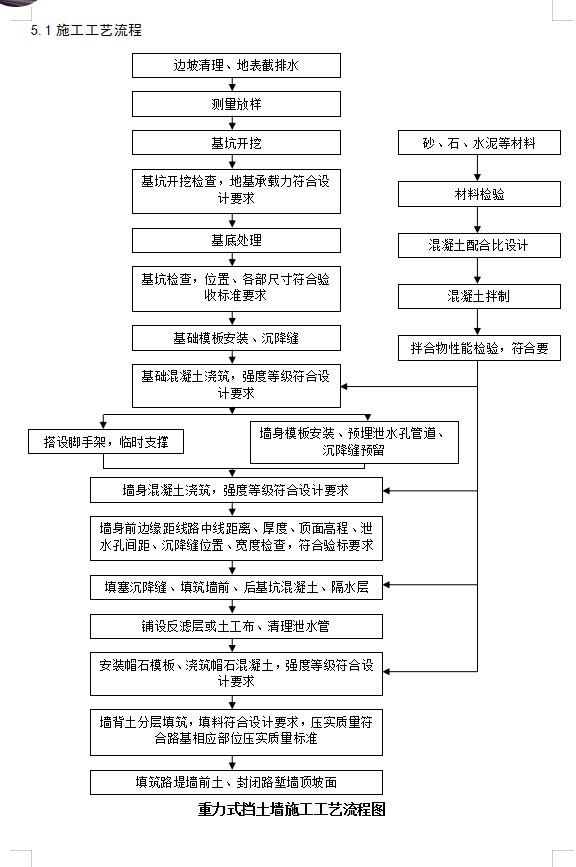 5.1 施工工艺流程

边坡清理、地表截排水

测量放样

基坑开挖

基坑开挖检查，地基承载力符合设计要求

基底处理

基坑检查，位置、各部尺寸符合验收标准要求

基础模板安装、沉降缝

基础混凝土浇筑，强度等级符合设计要求

搭设脚手架，临时支撑

墙身模板安装、预埋泄水孔管道、沉降缝预留

墙身混凝土浇筑，强度等级符合设计要求

墙身前边缘距线路中线距离、厚度、顶面高程、泄水孔间距、沉降缝位置、宽度检查，符合验标要求

填塞沉降缝、填筑墙前、后基坑混凝土、隔水层

铺设反滤层或土工布、清理泄水管

安装帽石模板、浇筑帽石混凝土，强度等级符合设计要求

墙背土分层填筑，填料符合设计要求，压实质量符合路基相应部位压实质量标准

填筑路堤墙前土、封闭路堑墙顶坡面

砂、石、水泥等材料

材料检验

混凝土配合比设计

混凝土拌制

拌合物性能检验，符合要

重力式挡土墙施工工艺流程图